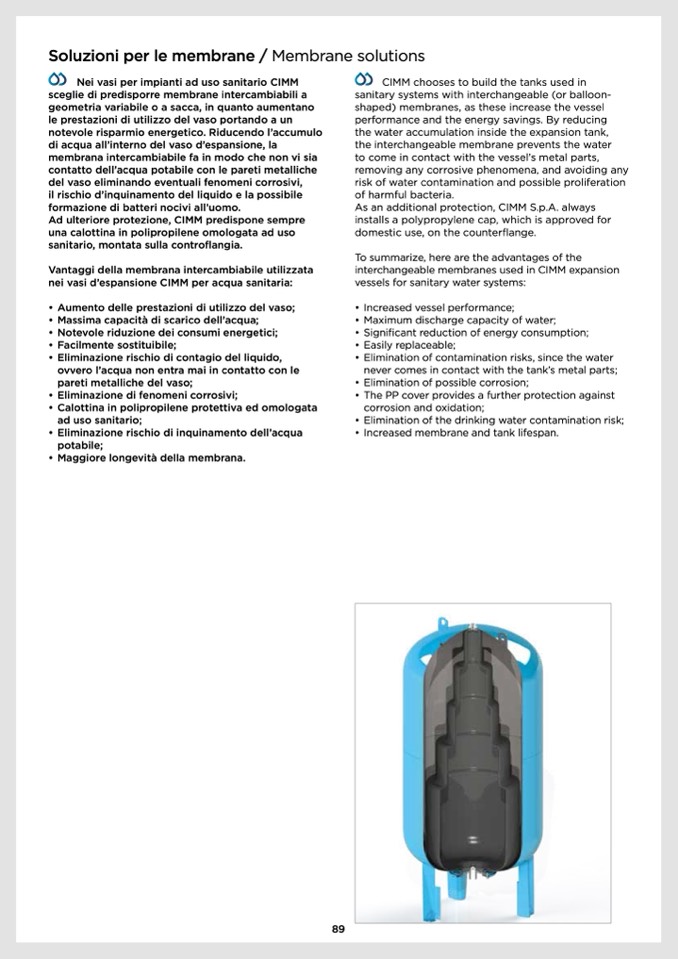 Soluzioni per le membrane / Membrane solutions

Nei vasi per impianti ad uso sanitario CIMM sceglie di predisporre membrane intercambiabili a geometria variabile o a sacca, in quanto aumentano le prestazioni di utilizzo del vaso portando a un notevole risparmio energetico. Riducendo l'accumulo di acqua all'interno del vaso d'espansione, la membrana intercambiabile fa in modo che non vi sia contatto dell'acqua potabile con le pareti metalliche del vaso eliminando eventuali fenomeni corrosivi, il rischio d'inquinamento del liquido e la possibile formazione di batteri nocivi all'uomo.
Ad ulteriore protezione, CIMM predispone sempre una calottina in polipropilene omologata ad uso sanitario, montata sulla controflangia.

Vantaggi della membrana intercambiabile utilizzata nei vasi d'espansione CIMM per acqua sanitaria:

• Aumento delle prestazioni di utilizzo del vaso;
• Massima capacità di scarico dell'acqua;
• Notevole riduzione dei consumi energetici;
• Facilmente sostituibile;
• Eliminazione rischio di contagio del liquido, ovvero l'acqua non entra mai in contatto con le pareti metalliche del vaso;
• Eliminazione di fenomeni corrosivi;
• Calottina in polipropilene protettiva ed omologata ad uso sanitario;
• Eliminazione rischio di inquinamento dell'acqua potabile;
• Maggiore longevità della membrana.

CIMM chooses to build the tanks used in sanitary systems with interchangeable (or balloon-shaped) membranes, as these increase the vessel performance and the energy savings. By reducing the water accumulation inside the expansion tank, the interchangeable membrane prevents the water to come in contact with the vessel's metal parts, removing any corrosive phenomena, and avoiding any risk of water contamination and possible proliferation of harmful bacteria.
As an additional protection, CIMM S.p.A. always installs a polypropylene cap, which is approved for domestic use, on the counterflange.

To summarize, here are the advantages of the interchangeable membranes used in CIMM expansion vessels for sanitary water systems:

• Increased vessel performance;
• Maximum discharge capacity of water;
• Significant reduction of energy consumption;
• Easily replaceable;
• Elimination of contamination risks, since the water never comes in contact with the tank's metal parts;
• Elimination of possible corrosion;
• The PP cover provides a further protection against corrosion and oxidation;
• Elimination of the drinking water contamination risk;
• Increased membrane and tank lifespan.

89